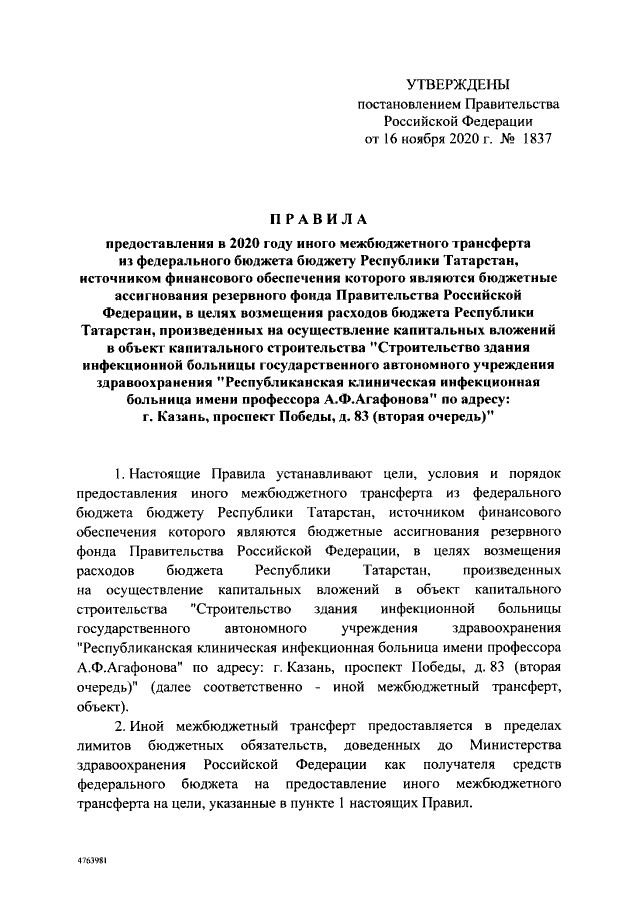 УТВЕРЖДЕНЫ
постановлением Правительства
Российской Федерации
от 16 ноября 2020 г. № 1837

ПРАВИЛА

предоставления в 2020 году иного межбюджетного трансферта из федерального бюджета бюджету Республики Татарстан, источником финансового обеспечения которого являются бюджетные ассигнования резервного фонда Правительства Российской Федерации, в целях возмещения расходов бюджета Республики Татарстан, произведенных на осуществление капитальных вложений в объект капитального строительства "Строительство здания инфекционной больницы государственного автономного учреждения здравоохранения "Республиканская клиническая инфекционная больница имени профессора А.Ф.Агафонова" по адресу: г. Казань, проспект Победы, д. 83 (вторая очередь)"

1. Настоящие Правила устанавливают цели, условия и порядок предоставления иного межбюджетного трансферта из федерального бюджета бюджету Республики Татарстан, источником финансового обеспечения которого являются бюджетные ассигнования резервного фонда Правительства Российской Федерации, в целях возмещения расходов бюджета Республики Татарстан, произведенных на осуществление капитальных вложений в объект капитального строительства "Строительство здания инфекционной больницы государственного автономного учреждения здравоохранения "Республиканская клиническая инфекционная больница имени профессора А.Ф.Агафонова" по адресу: г. Казань, проспект Победы, д. 83 (вторая очередь)" (далее соответственно - иной межбюджетный трансферт, объект).

2. Иной межбюджетный трансферт предоставляется в пределах лимитов бюджетных обязательств, доведенных до Министерства здравоохранения Российской Федерации как получателя средств федерального бюджета на предоставление иного межбюджетного трансферта на цели, указанные в пункте 1 настоящих Правил.

4763981